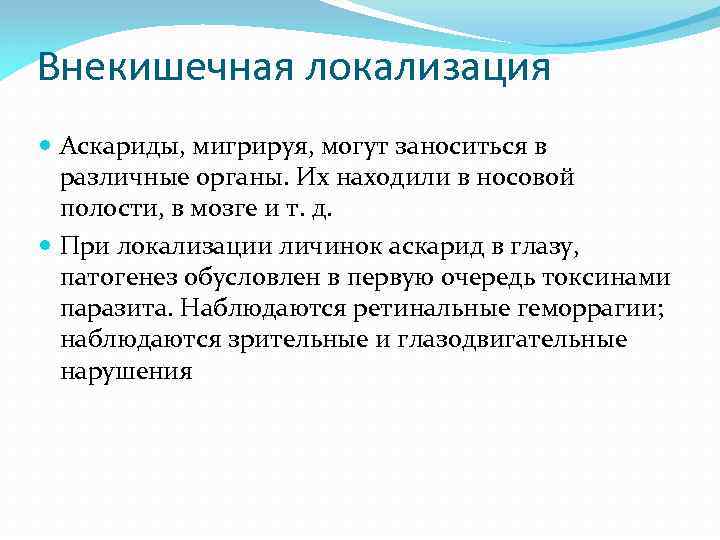 Внекишечная локализация

Аскариды, мигрируя, могут заноситься в различные органы. Их находили в носовой полости, в мозге и т. д.

При локализации личинок аскарид в глазу, патогенез обусловлен в первую очередь токсинами паразита. Наблюдаются ретинальные геморрагии; наблюдаются зрительные и глазодвигательные нарушения